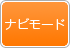 ナビモード